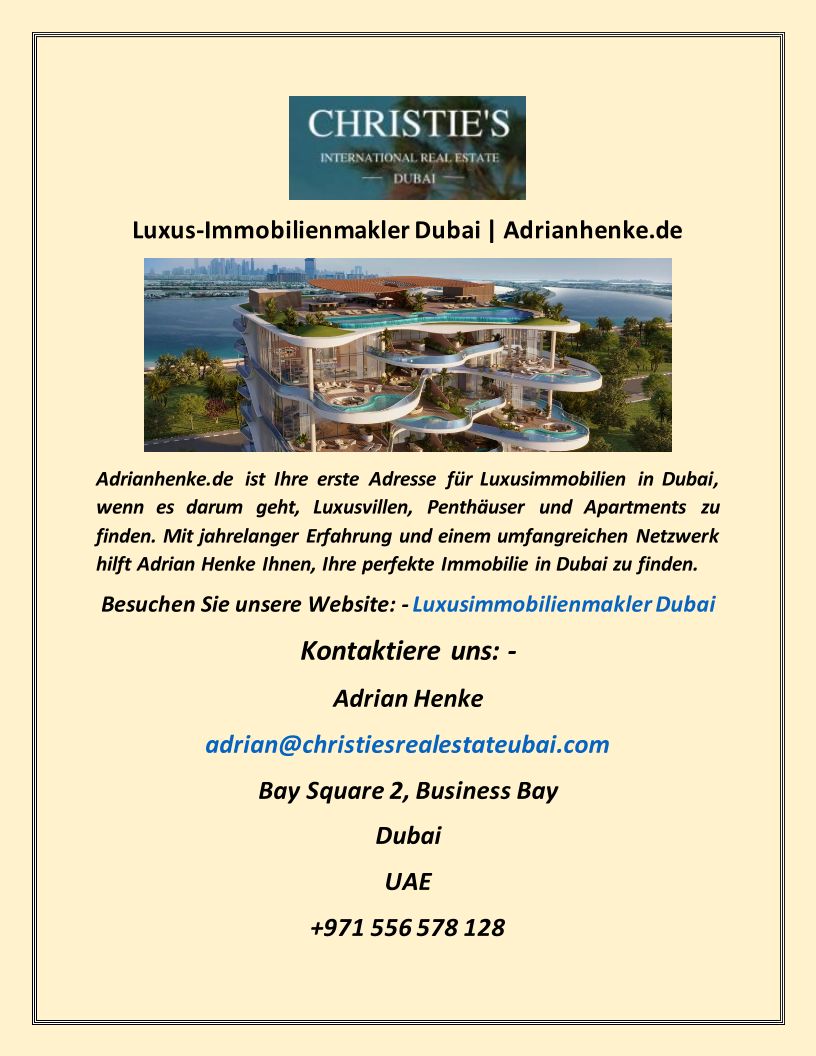 CHRISTIE'S
INTERNATIONAL REAL ESTATE
DUBAI

Luxus-Immobilienmakler Dubai | Adrianhenke.de

Adrianhenke.de ist Ihre erste Adresse für Luxusimmobilien in Dubai, wenn es darum geht, Luxusvillen, Penthäuser und Apartments zu finden. Mit jahrelanger Erfahrung und einem umfangreichen Netzwerk hilft Adrian Henke Ihnen, Ihre perfekte Immobilie in Dubai zu finden.

Besuchen Sie unsere Website: - Luxusimmobilienmakler Dubai

Kontaktiere uns: -

Adrian Henke

adrian@christiesrealestateubai.com

Bay Square 2, Business Bay

Dubai

UAE

+971 556 578 128